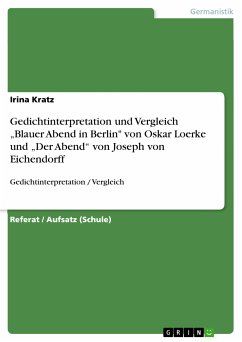 Germanistik

Irina Kratz

Gedichtinterpretation und Vergleich „Blauer Abend in Berlin" von Oskar Loerke und „Der Abend" von Joseph von Eichendorff

Gedichtinterpretation / Vergleich

Referat / Aufsatz (Schule)

GRIN